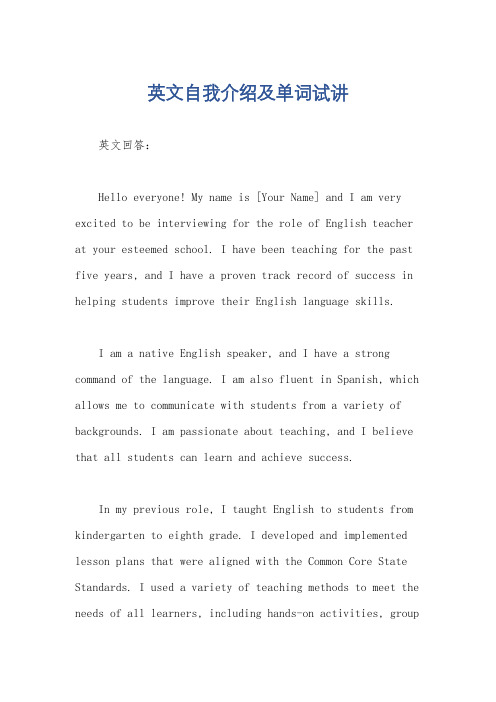 英文自我介绍及单词试讲

英文回答：

Hello everyone! My name is [Your Name] and I am very excited to be interviewing for the role of English teacher at your esteemed school. I have been teaching for the past five years, and I have a proven track record of success in helping students improve their English language skills.

I am a native English speaker, and I have a strong command of the language. I am also fluent in Spanish, which allows me to communicate with students from a variety of backgrounds. I am passionate about teaching, and I believe that all students can learn and achieve success.

In my previous role, I taught English to students from kindergarten to eighth grade. I developed and implemented lesson plans that were aligned with the Common Core State Standards. I used a variety of teaching methods to meet the needs of all learners, including hands-on activities, group